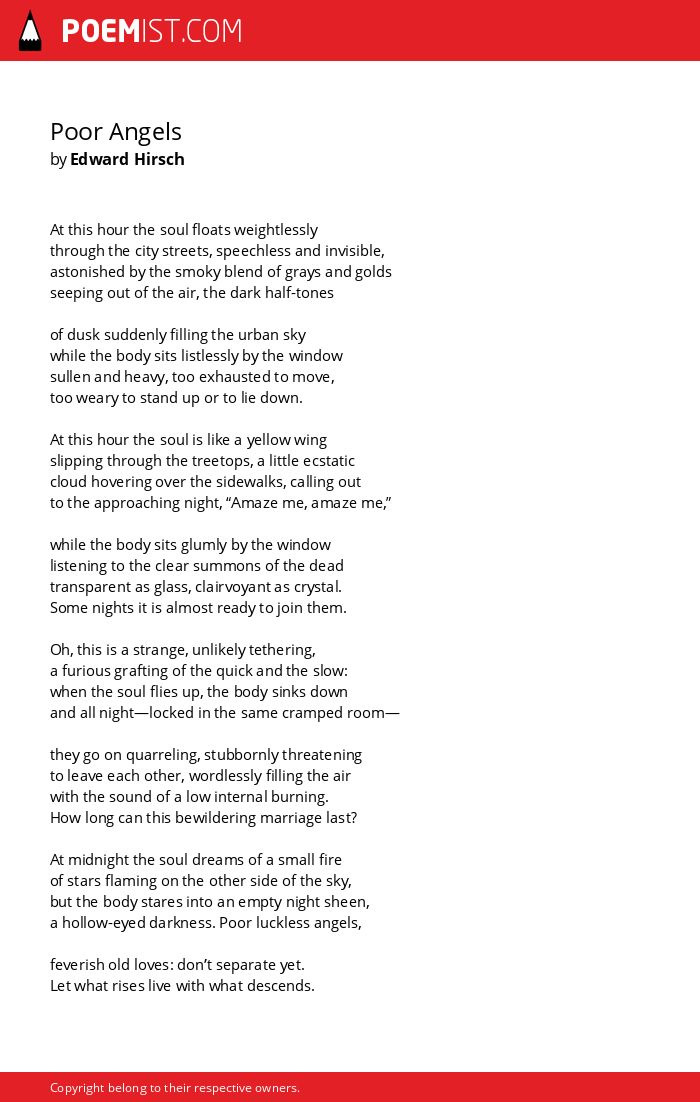 POEMIST.COM

Poor Angels
by Edward Hirsch

At this hour the soul floats weightlessly
through the city streets, speechless and invisible,
astonished by the smoky blend of grays and golds
seeping out of the air, the dark half-tones

of dusk suddenly filling the urban sky
while the body sits listlessly by the window
sullen and heavy, too exhausted to move,
too weary to stand up or to lie down.

At this hour the soul is like a yellow wing
slipping through the treetops, a little ecstatic
cloud hovering over the sidewalks, calling out
to the approaching night, “Amaze me, amaze me,”

while the body sits glumly by the window
listening to the clear summons of the dead
transparent as glass, clairvoyant as crystal.
Some nights it is almost ready to join them.

Oh, this is a strange, unlikely tethering,
a furious grafting of the quick and the slow:
when the soul flies up, the body sinks down
and all night—locked in the same cramped room—

they go on quarreling, stubbornly threatening
to leave each other, wordlessly filling the air
with the sound of a low internal burning.
How long can this bewildering marriage last?

At midnight the soul dreams of a small fire
of stars flaming on the other side of the sky,
but the body stares into an empty night sheen,
a hollow-eyed darkness. Poor luckless angels,

feverish old loves: don’t separate yet.
Let what rises live with what descends.

Copyright belong to their respective owners.